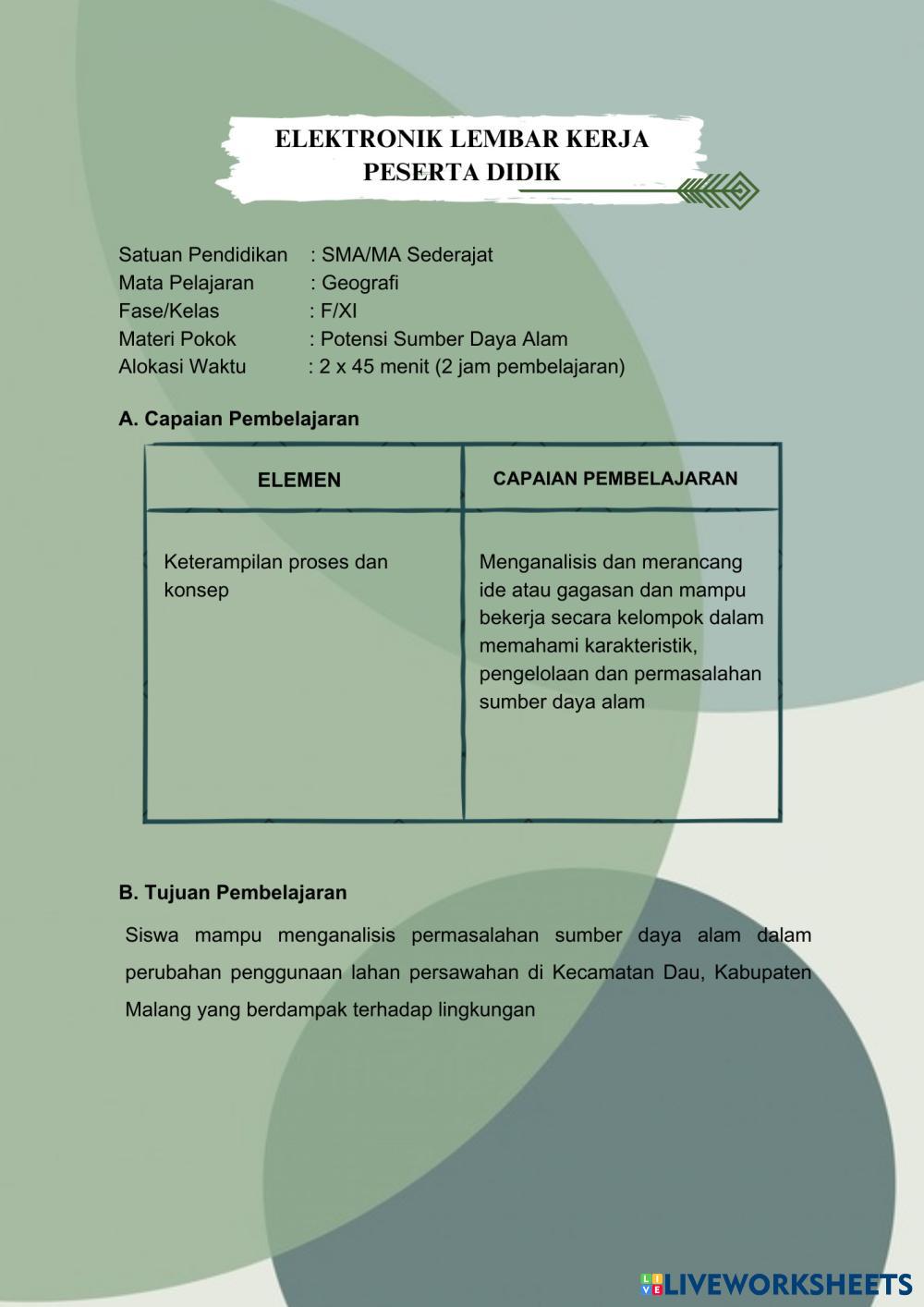 ELEKTRONIK LEMBAR KERJA
PESERTA DIDIK

Satuan Pendidikan : SMA/MA Sederajat
Mata Pelajaran : Geografi
Fase/Kelas : F/XI
Materi Pokok : Potensi Sumber Daya Alam
Alokasi Waktu : 2 x 45 menit (2 jam pembelajaran)

A. Capaian Pembelajaran

| ELEMEN | CAPAIAN PEMBELAJARAN |
|---|---|
| Keterampilan proses dan konsep | Menganalisis dan merancang ide atau gagasan dan mampu bekerja secara kelompok dalam memahami karakteristik, pengelolaan dan permasalahan sumber daya alam |

B. Tujuan Pembelajaran

Siswa mampu menganalisis permasalahan sumber daya alam dalam perubahan penggunaan lahan persawahan di Kecamatan Dau, Kabupaten Malang yang berdampak terhadap lingkungan

LIVEWORKSHEETS